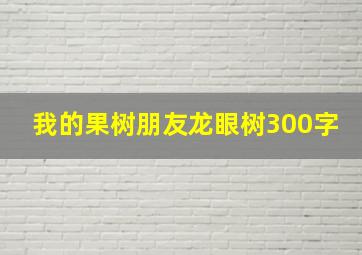 我的果树朋友龙眼树300字